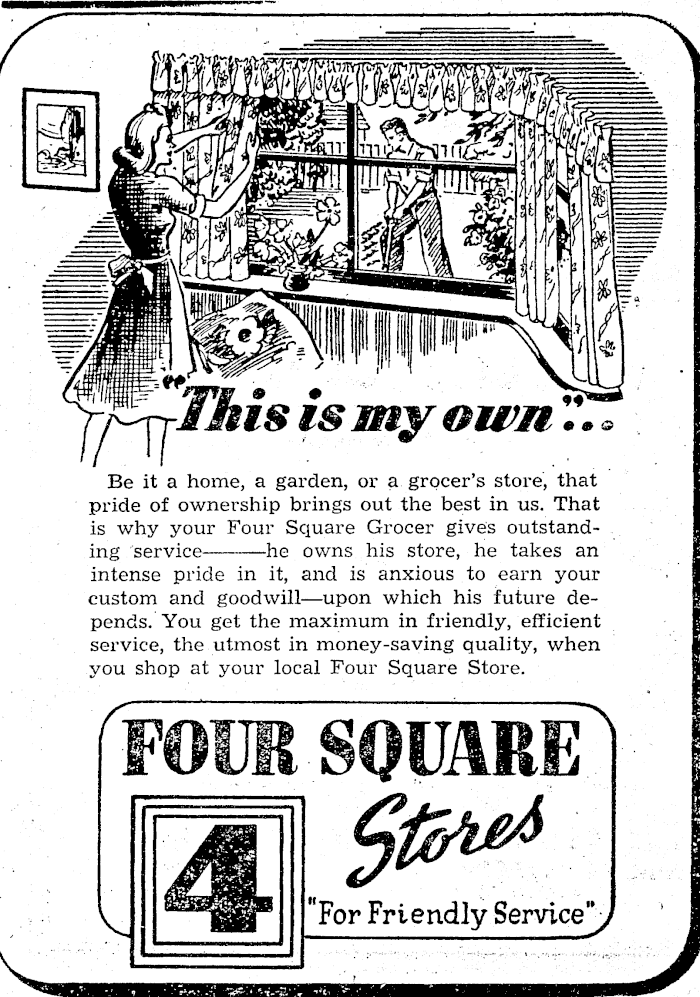 "This is my own"...

Be it a home, a garden, or a grocer's store, that pride of ownership brings out the best in us. That is why your Four Square Grocer gives outstanding service——he owns his store, he takes an intense pride in it, and is anxious to earn your custom and goodwill—upon which his future depends. You get the maximum in friendly, efficient service, the utmost in money-saving quality, when you shop at your local Four Square Store.

FOUR SQUARE

4

Stores

"For Friendly Service"